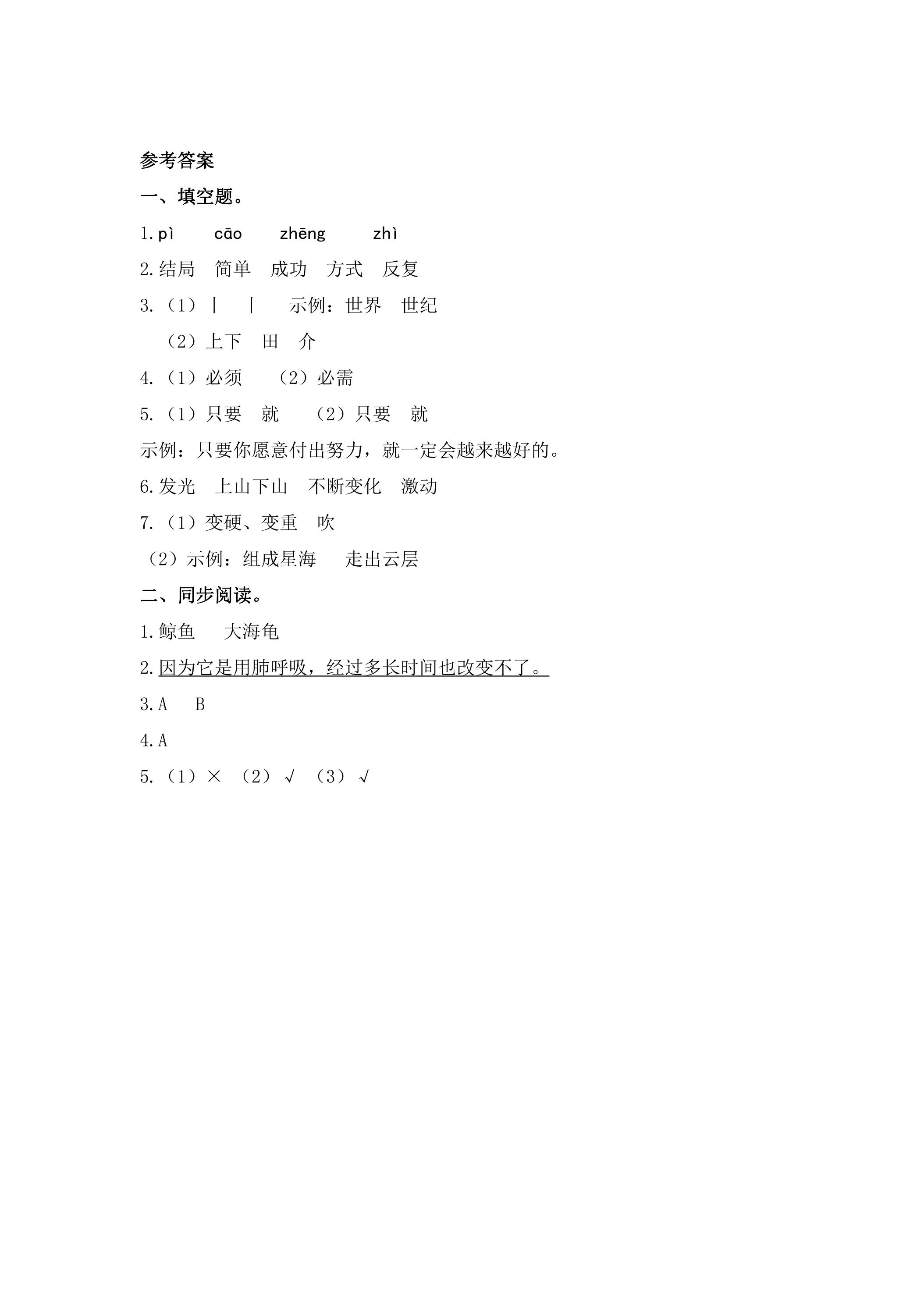 参考答案

一、填空题。

1.pì cāo zhēng zhì

2.结局 简单 成功 方式 反复

3.（1）丨 丨 示例：世界 世纪

（2）上下 田 介

4.（1）必须 （2）必需

5.（1）只要 就 （2）只要 就

示例：只要你愿意付出努力，就一定会越来越好的。

6.发光 上山下山 不断变化 激动

7.（1）变硬、变重 吹

（2）示例：组成星海 走出云层

二、同步阅读。

1.鲸鱼 大海龟

2.因为它是用肺呼吸，经过多长时间也改变不了。

3.A B

4.A

5.（1）× （2）√ （3）√